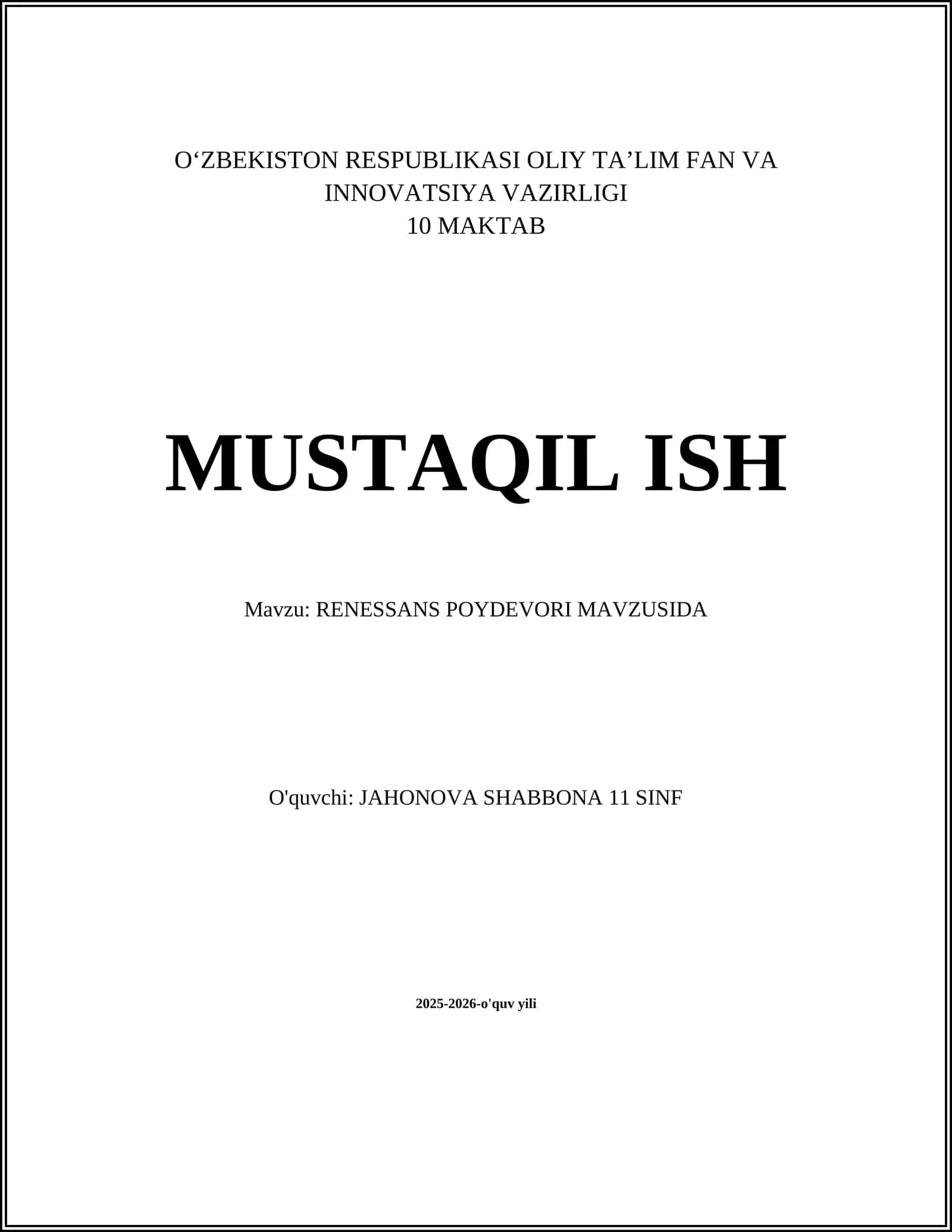 O‘ZBEKISTON RESPUBLIKASI OLIY TA’LIM FAN VA INNOVATSIYA VAZIRLIGI
10 MAKTAB

MUSTAQIL ISH

Mavzu: RENESSANS POYDEVORI MAVZUSIDA

O'quvchi: JAHONOVA SHABBONA 11 SINF

2025-2026-o'quv yili